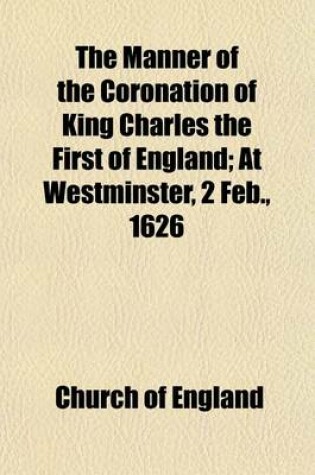 The Manner of the Coronation of King Charles the First of England; At Westminster, 2 Feb., 1626

Church of England